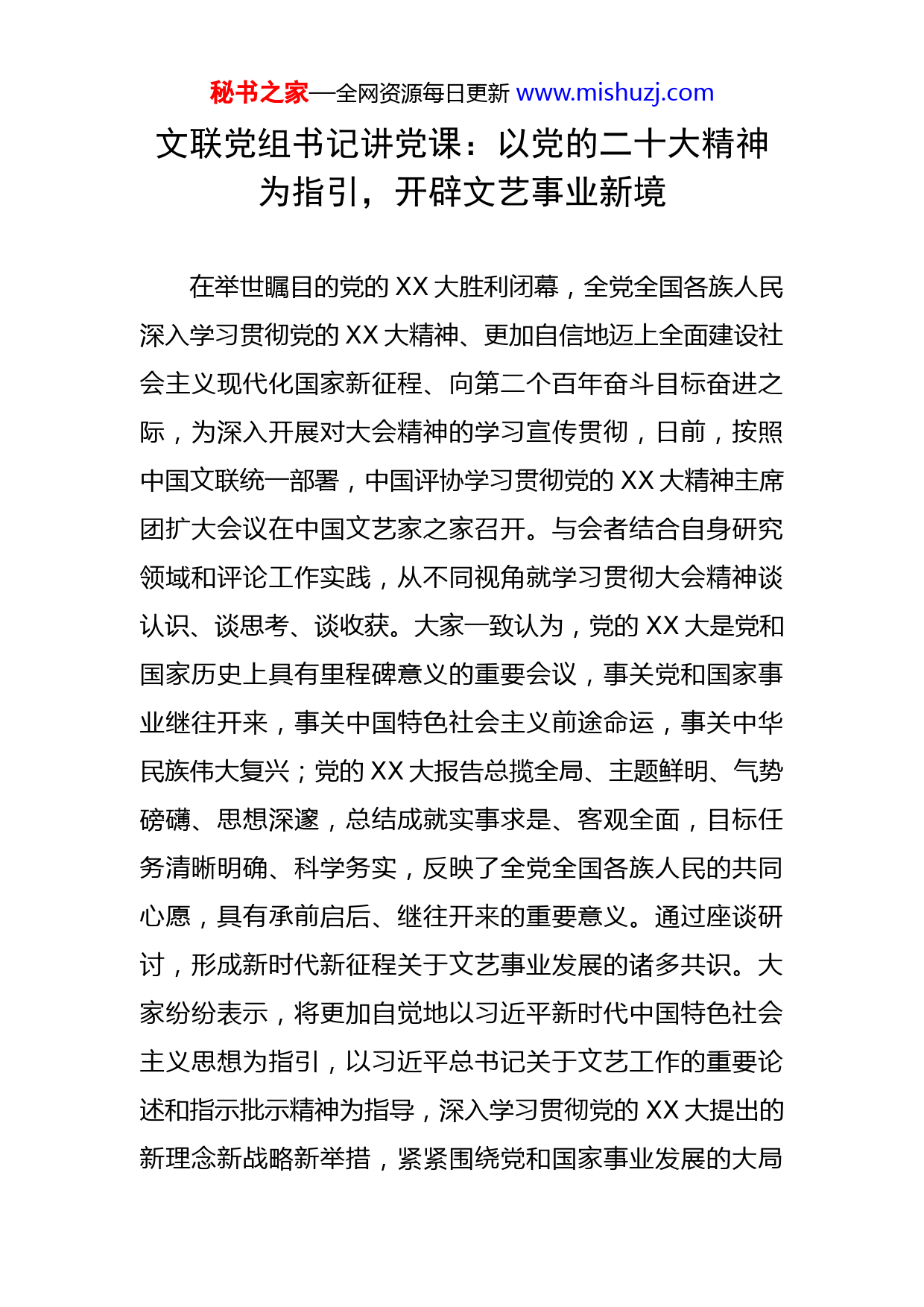 秘书之家—全网资源每日更新 www.mishuzj.com

文联党组书记讲党课：以党的二十大精神为指引，开辟文艺事业新境

在举世瞩目的党的 XX 大胜利闭幕，全党全国各族人民深入学习贯彻党的 XX 大精神、更加自信地迈上全面建设社会主义现代化国家新征程、向第二个百年奋斗目标奋进之际，为深入开展对大会精神的学习宣传贯彻，日前，按照中国文联统一部署，中国评协学习贯彻党的 XX 大精神主席团扩大会议在中国文艺家之家召开。与会者结合自身研究领域和评论工作实践，从不同视角就学习贯彻大会精神谈认识、谈思考、谈收获。大家一致认为，党的 XX 大是党和国家历史上具有里程碑意义的重要会议，事关党和国家事业继往开来，事关中国特色社会主义前途命运，事关中华民族伟大复兴；党的 XX 大报告总揽全局、主题鲜明、气势磅礴、思想深邃，总结成就实事求是、客观全面，目标任务清晰明确、科学务实，反映了全党全国各族人民的共同心愿，具有承前启后、继往开来的重要意义。通过座谈研讨，形成新时代新征程关于文艺事业发展的诸多共识。大家纷纷表示，将更加自觉地以习近平新时代中国特色社会主义思想为指引，以习近平总书记关于文艺工作的重要论述和指示批示精神为指导，深入学习贯彻党的 XX 大提出的新理念新战略新举措，紧紧围绕党和国家事业发展的大局